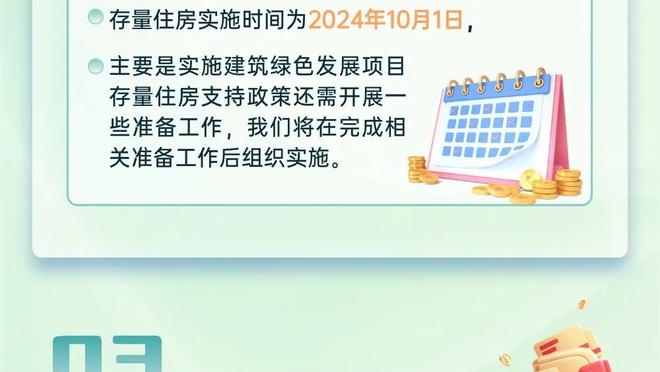 存量住房实施时间为2024年10月1日，

主要是实施建筑绿色发展项目存量住房支持政策还需开展一些准备工作，我们将在完成相关准备工作后组织实施。

03